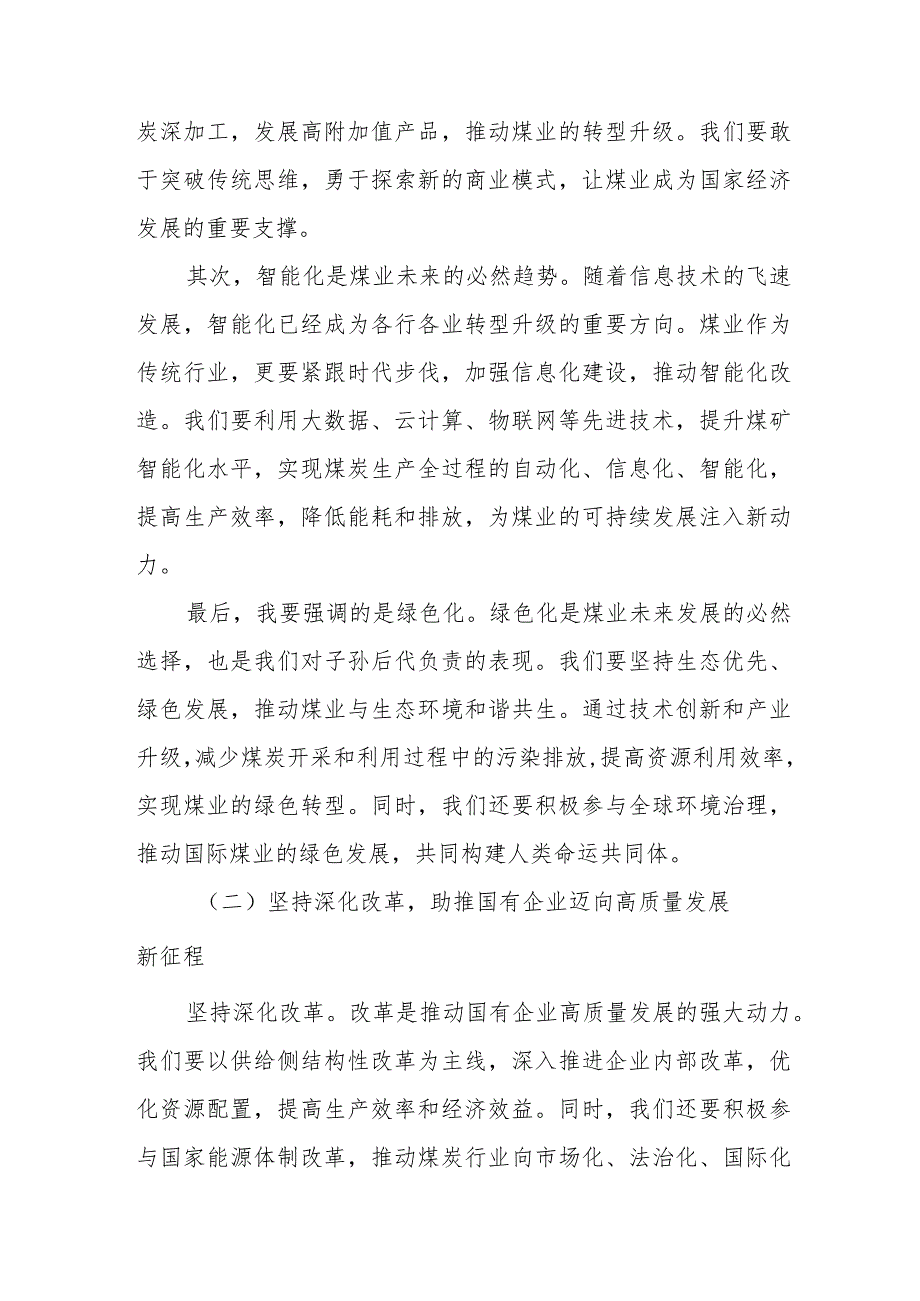 炭深加工，发展高附加值产品，推动煤业的转型升级。我们要敢于突破传统思维，勇于探索新的商业模式，让煤业成为国家经济发展的重要支撑。

其次，智能化是煤业未来的必然趋势。随着信息技术的飞速发展，智能化已经成为各行各业转型升级的重要方向。煤业作为传统行业，更要紧跟时代步伐，加强信息化建设，推动智能化改造。我们要利用大数据、云计算、物联网等先进技术，提升煤矿智能化水平，实现煤炭生产全过程的自动化、信息化、智能化，提高生产效率，降低能耗和排放，为煤业的可持续发展注入新动力。

最后，我要强调的是绿色化。绿色化是煤业未来发展的必然选择，也是我们对子孙后代负责的表现。我们要坚持生态优先、绿色发展，推动煤业与生态环境和谐共生。通过技术创新和产业升级，减少煤炭开采和利用过程中的污染排放，提高资源利用效率，实现煤业的绿色转型。同时，我们还要积极参与全球环境治理，推动国际煤业的绿色发展，共同构建人类命运共同体。

（二）坚持深化改革，助推国有企业迈向高质量发展新征程

坚持深化改革。改革是推动国有企业高质量发展的强大动力。我们要以供给侧结构性改革为主线，深入推进企业内部改革，优化资源配置，提高生产效率和经济效益。同时，我们还要积极参与国家能源体制改革，推动煤炭行业向市场化、法治化、国际化